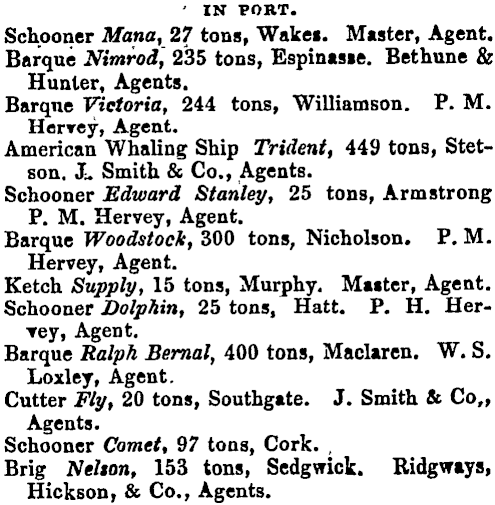 IN PORT.

Schooner Mana, 27 tons, Wakes. Master, Agent.

Barque Nimrod, 235 tons, Espinasse. Bethune & Hunter, Agents.

Barque Victoria, 244 tons, Williamson. P. M. Hervey, Agent.

American Whaling Ship Trident, 449 tons, Stetson. J. Smith & Co., Agents.

Schooner Edward Stanley, 25 tons, Armstrong P. M. Hervey, Agent.

Barque Woodstock, 300 tons, Nicholson. P. M. Hervey, Agent.

Ketch Supply, 15 tons, Murphy. Master, Agent.

Schooner Dolphin, 25 tons, Hatt. P. H. Hervey, Agent.

Barque Ralph Bernal, 400 tons, Maclaren. W. S. Loxley, Agent.

Cutter Fly, 20 tons, Southgate. J. Smith & Co,, Agents.

Schooner Comet, 97 tons, Cork.

Brig Nelson, 153 tons, Sedgwick. Ridgways, Hickson, & Co., Agents.